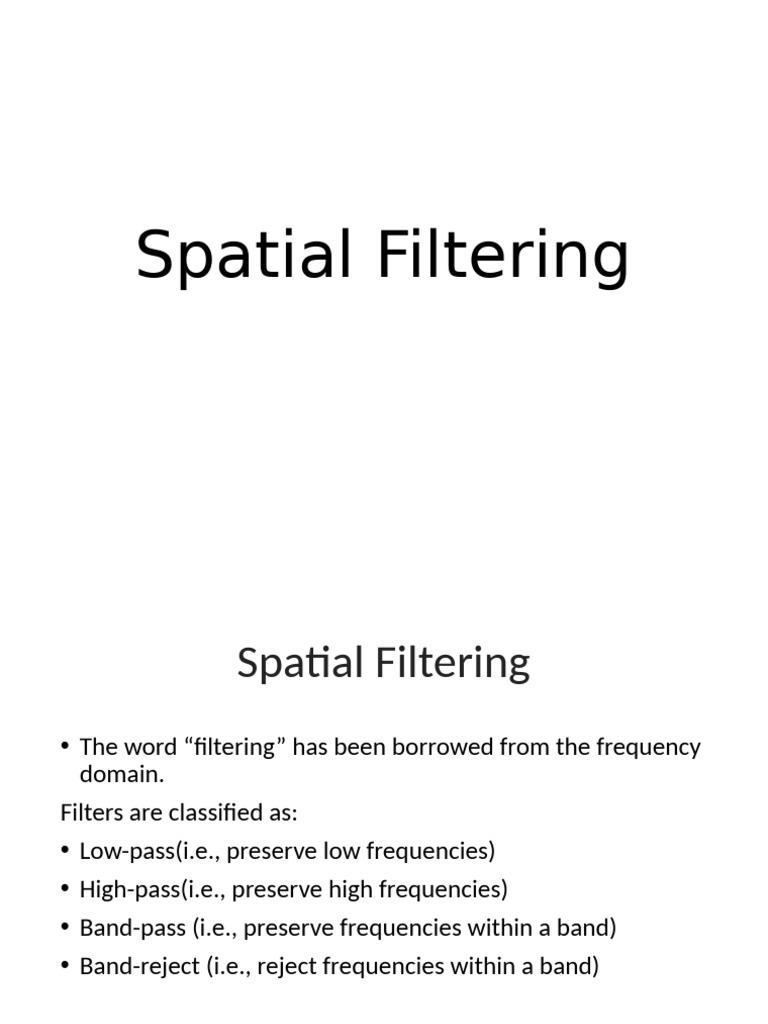 Spatial Filtering

Spatial Filtering

• The word “filtering” has been borrowed from the frequency domain.

Filters are classified as:

• Low-pass(i.e., preserve low frequencies)
• High-pass(i.e., preserve high frequencies)
• Band-pass (i.e., preserve frequencies within a band)
• Band-reject (i.e., reject frequencies within a band)